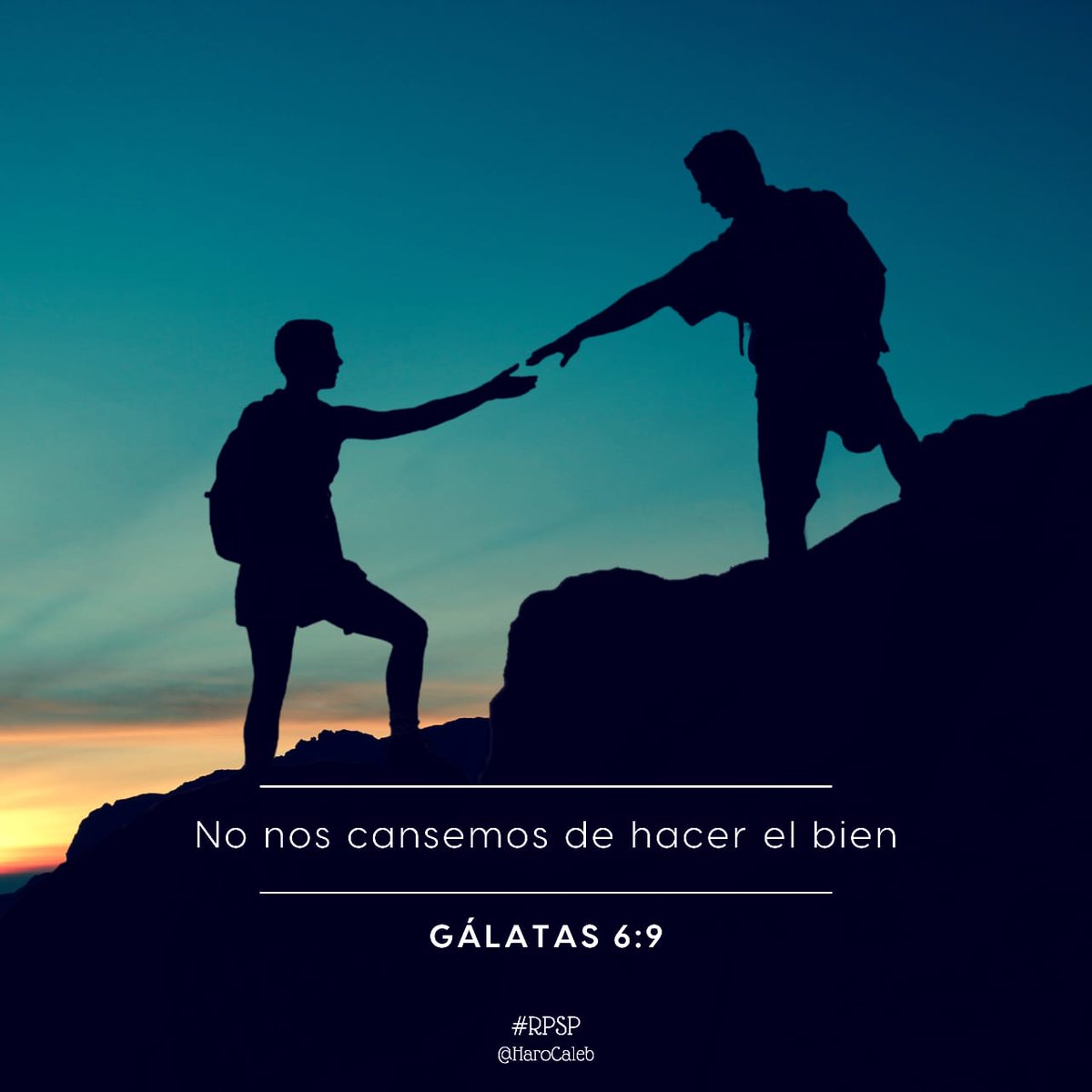 No nos cansemos de hacer el bien

GÁLATAS 6:9

#RPSP
@HaroCaleb